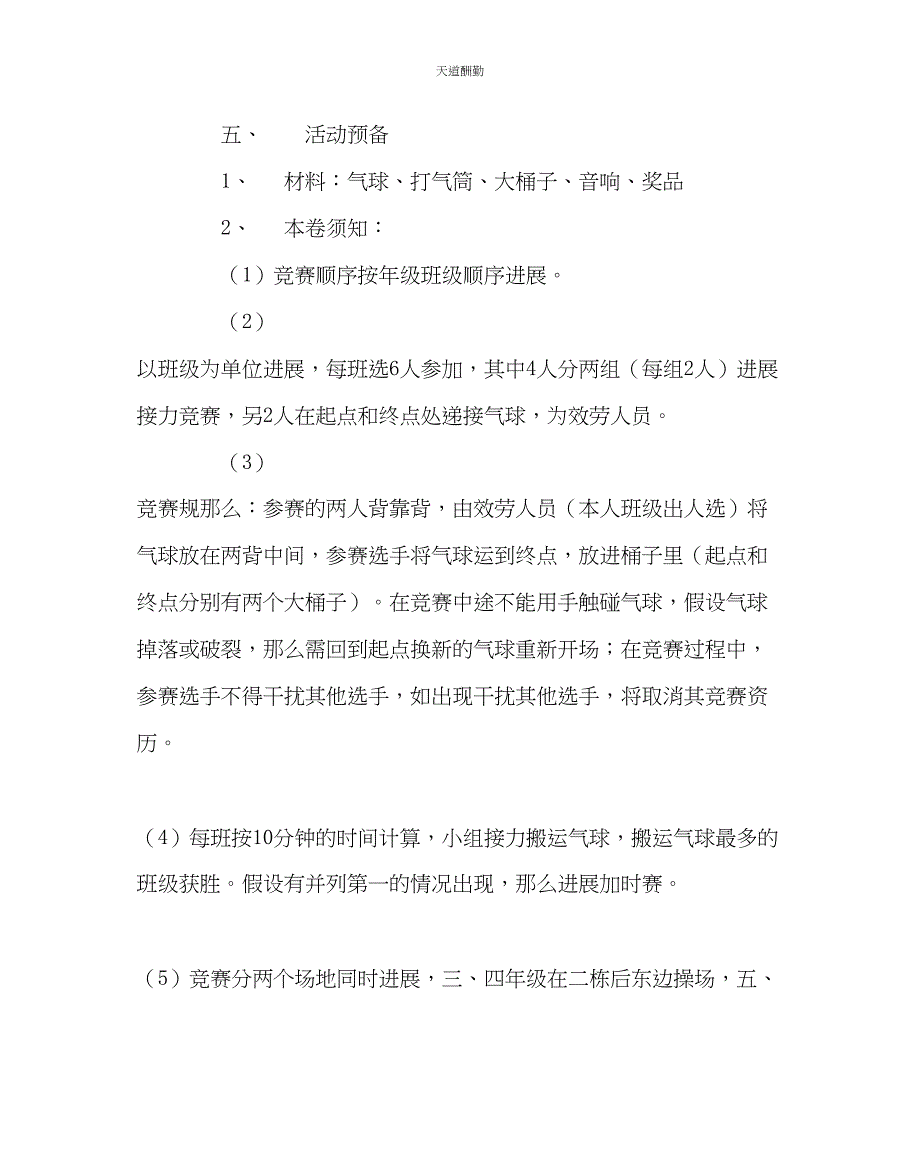 天道酬勤

五、　活动预备

1、　材料：气球、打气筒、大桶子、音响、奖品

2、　本卷须知：

（1）竞赛顺序按年级班级顺序进展。

（2）

以班级为单位进展，每班选6人参加，其中4人分两组（每组2人）进展接力竞赛，另2人在起点和终点处递接气球，为效劳人员。

（3）

竞赛规那么：参赛的两人背靠背，由效劳人员（本人班级出人选）将气球放在两背中间，参赛选手将气球运到终点，放进桶子里（起点和终点分别有两个大桶子）。在竞赛中途不能用手触碰气球，假设气球掉落或破裂，那么需回到起点换新的气球重新开场；在竞赛过程中，参赛选手不得干扰其他选手，如出现干扰其他选手，将取消其竞赛资历。

（4）每班按10分钟的时间计算，小组接力搬运气球，搬运气球最多的班级获胜。假设有并列第一的情况出现，那么进展加时赛。

（5）竞赛分两个场地同时进展，三、四年级在二栋后东边操场，五、